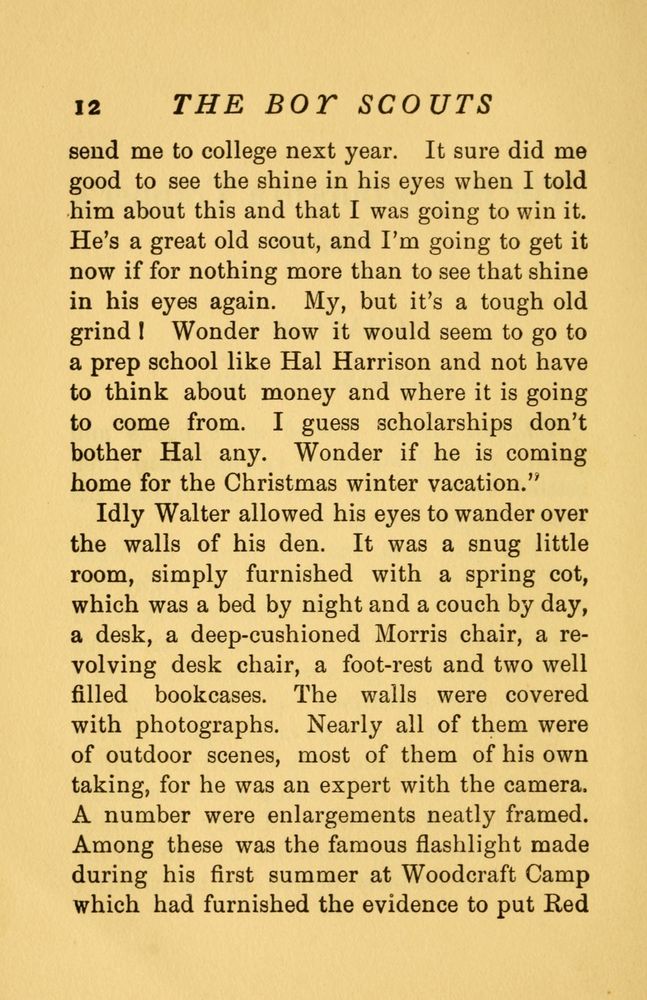 12 THE BOY SCOUTS

send me to college next year. It sure did me good to see the shine in his eyes when I told him about this and that I was going to win it. He's a great old scout, and I'm going to get it now if for nothing more than to see that shine in his eyes again. My, but it's a tough old grind! Wonder how it would seem to go to a prep school like Hal Harrison and not have to think about money and where it is going to come from. I guess scholarships don't bother Hal any. Wonder if he is coming home for the Christmas winter vacation."

Idly Walter allowed his eyes to wander over the walls of his den. It was a snug little room, simply furnished with a spring cot, which was a bed by night and a couch by day, a desk, a deep-cushioned Morris chair, a revolving desk chair, a foot-rest and two well filled bookcases. The walls were covered with photographs. Nearly all of them were of outdoor scenes, most of them of his own taking, for he was an expert with the camera. A number were enlargements neatly framed. Among these was the famous flashlight made during his first summer at Woodcraft Camp which had furnished the evidence to put Red